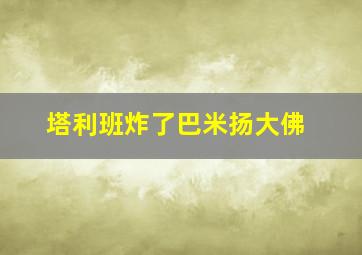 塔利班炸了巴米扬大佛